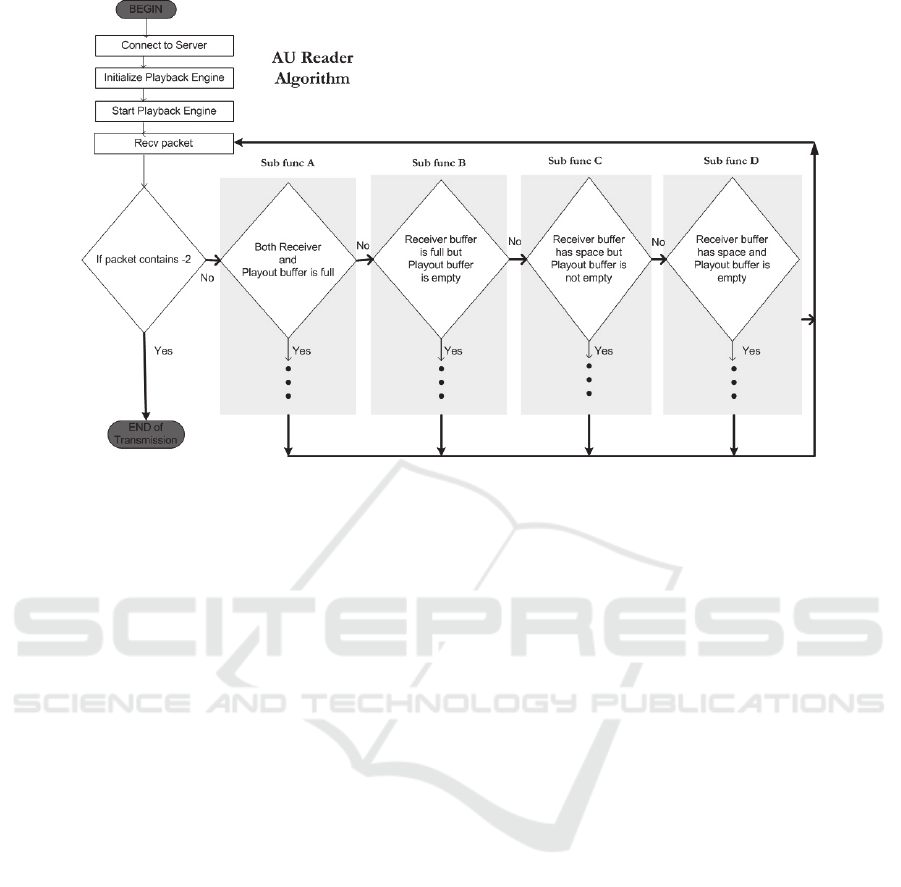 BEGIN

Connect to Server

Initialize Playback Engine

Start Playback Engine

Recv packet

AU Reader Algorithm

Sub func A

Sub func B

Sub func C

Sub func D

If packet contains -2

No

Both Receiver and Playout buffer is full

No

Receiver buffer is full but Playout buffer is empty

No

Receiver buffer has space but Playout buffer is not empty

No

Receiver buffer has space and Playout buffer is empty

Yes

Yes

Yes

Yes

Yes

END of Transmission

SCITEPRESS
SCIENCE AND TECHNOLOGY PUBLICATIONS